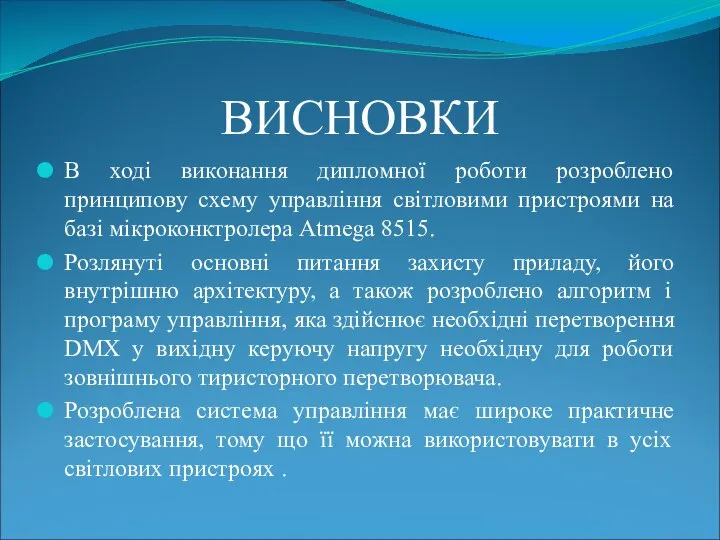 ВИСНОВКИ

В ході виконання дипломної роботи розроблено принципову схему управління світловими пристроями на базі мікроконктролера Atmega 8515.

Розлянуті основні питання захисту приладу, його внутрішню архітектуру, а також розроблено алгоритм і програму управління, яка здійснює необхідні перетворення DMX у вихідну керуючу напругу необхідну для роботи зовнішнього тиристорного перетворювача.

Розроблена система управління має широке практичне застосування, тому що її можна використовувати в усіх світлових пристроях .